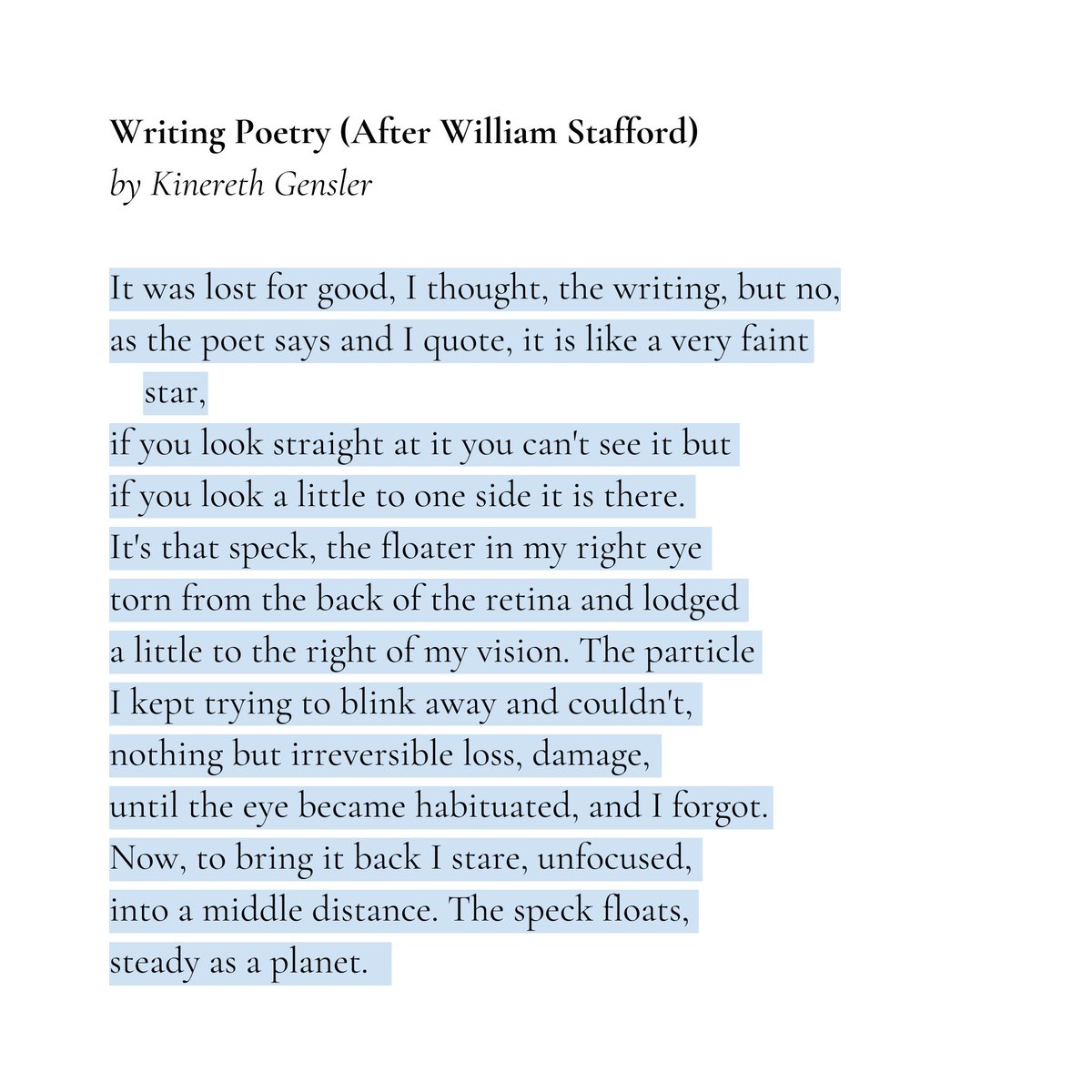 Writing Poetry (After William Stafford)
by Kinereth Gensler

It was lost for good, I thought, the writing, but no,
as the poet says and I quote, it is like a very faint
star,
if you look straight at it you can't see it but
if you look a little to one side it is there.
It's that speck, the floater in my right eye
torn from the back of the retina and lodged
a little to the right of my vision. The particle
I kept trying to blink away and couldn't,
nothing but irreversible loss, damage,
until the eye became habituated, and I forgot.
Now, to bring it back I stare, unfocused,
into a middle distance. The speck floats,
steady as a planet.